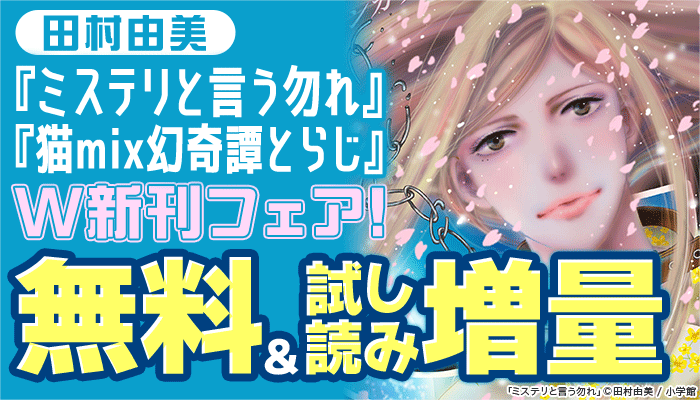 田村由美

『ミステリと言う勿れ』

『猫mix幻奇譚とらじ』

W新刊フェア!

無料&試し読み増量

「ミステリと言う勿れ」©田村由美 / 小学館